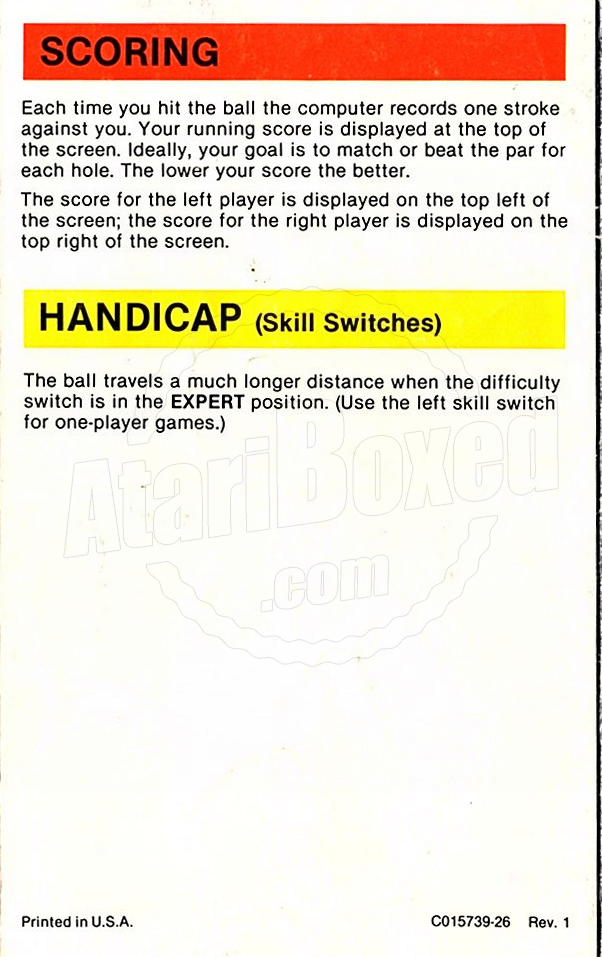 SCORING

Each time you hit the ball the computer records one stroke against you. Your running score is displayed at the top of the screen. Ideally, your goal is to match or beat the par for each hole. The lower your score the better.

The score for the left player is displayed on the top left of the screen; the score for the right player is displayed on the top right of the screen.

HANDICAP (Skill Switches)

The ball travels a much longer distance when the difficulty switch is in the EXPERT position. (Use the left skill switch for one-player games.)

AtariBoxed .com

Printed in U.S.A.

C015739-26 Rev. 1